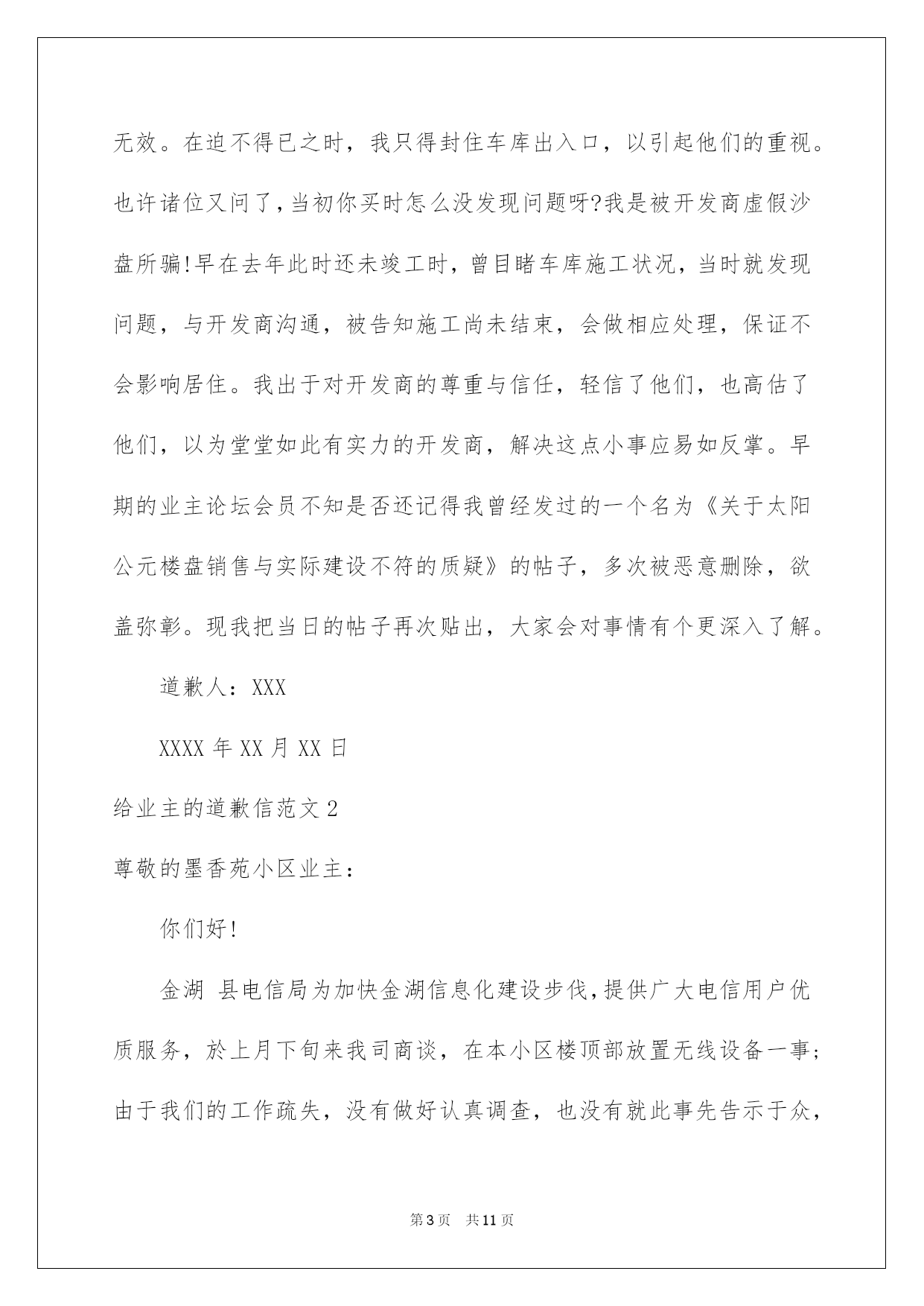 无效。在迫不得已之时，我只得封住车库出入口，以引起他们的重视。也许诸位又问了，当初你买时怎么没发现问题呀?我是被开发商虚假沙盘所骗!早在去年此时还未竣工时，曾目睹车库施工状况，当时就发现问题，与开发商沟通，被告知施工尚未结束，会做相应处理，保证不会影响居住。我出于对开发商的尊重与信任，轻信了他们，也高估了他们，以为堂堂如此有实力的开发商，解决这点小事应易如反掌。早期的业主论坛会员不知是否还记得我曾经发过的一个名为《关于太阳公元楼盘销售与实际建设不符的质疑》的帖子，多次被恶意删除，欲盖弥彰。现我把当日的帖子再次贴出，大家会对事情有个更深入了解。

道歉人：XXX

XXXX 年 XX 月 XX 日

给业主的道歉信范文 2

尊敬的墨香苑小区业主：

你们好!

金湖 县电信局为加快金湖信息化建设步伐，提供广大电信用户优质服务，於上月下旬来我司商谈，在本小区楼顶部放置无线设备一事；由于我们的工作疏失，没有做好认真调查，也没有就此事先告示于众，

第 3 页 共 11 页